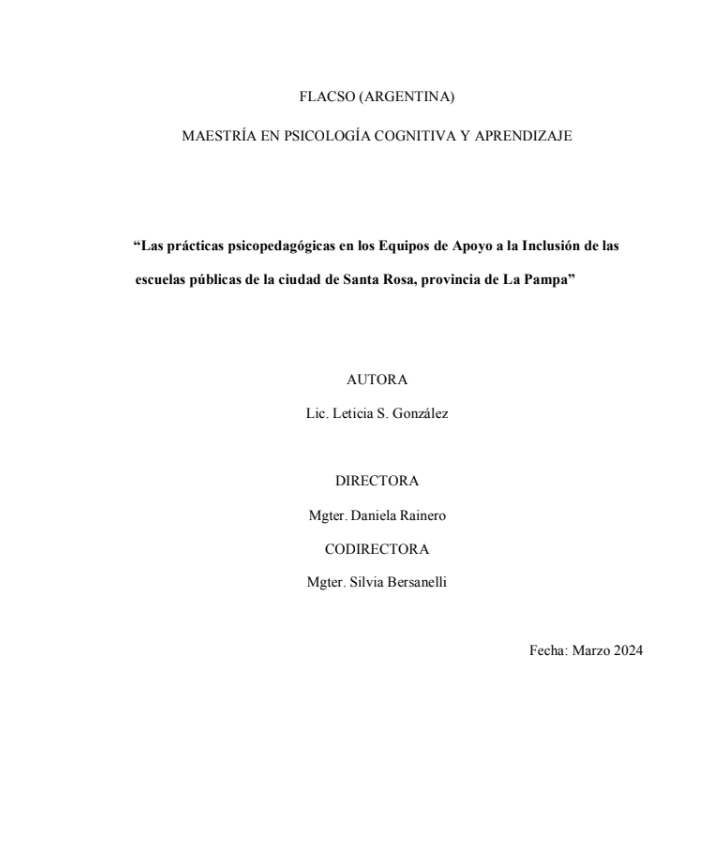 FLACSO (ARGENTINA)

MAESTRÍA EN PSICOLOGÍA COGNITIVA Y APRENDIZAJE

“Las prácticas psicopedagógicas en los Equipos de Apoyo a la Inclusión de las escuelas públicas de la ciudad de Santa Rosa, provincia de La Pampa”

AUTORA

Lic. Leticia S. González

DIRECTORA

Mgter. Daniela Rainero

CODIRECTORA

Mgter. Silvia Bersanelli

Fecha: Marzo 2024